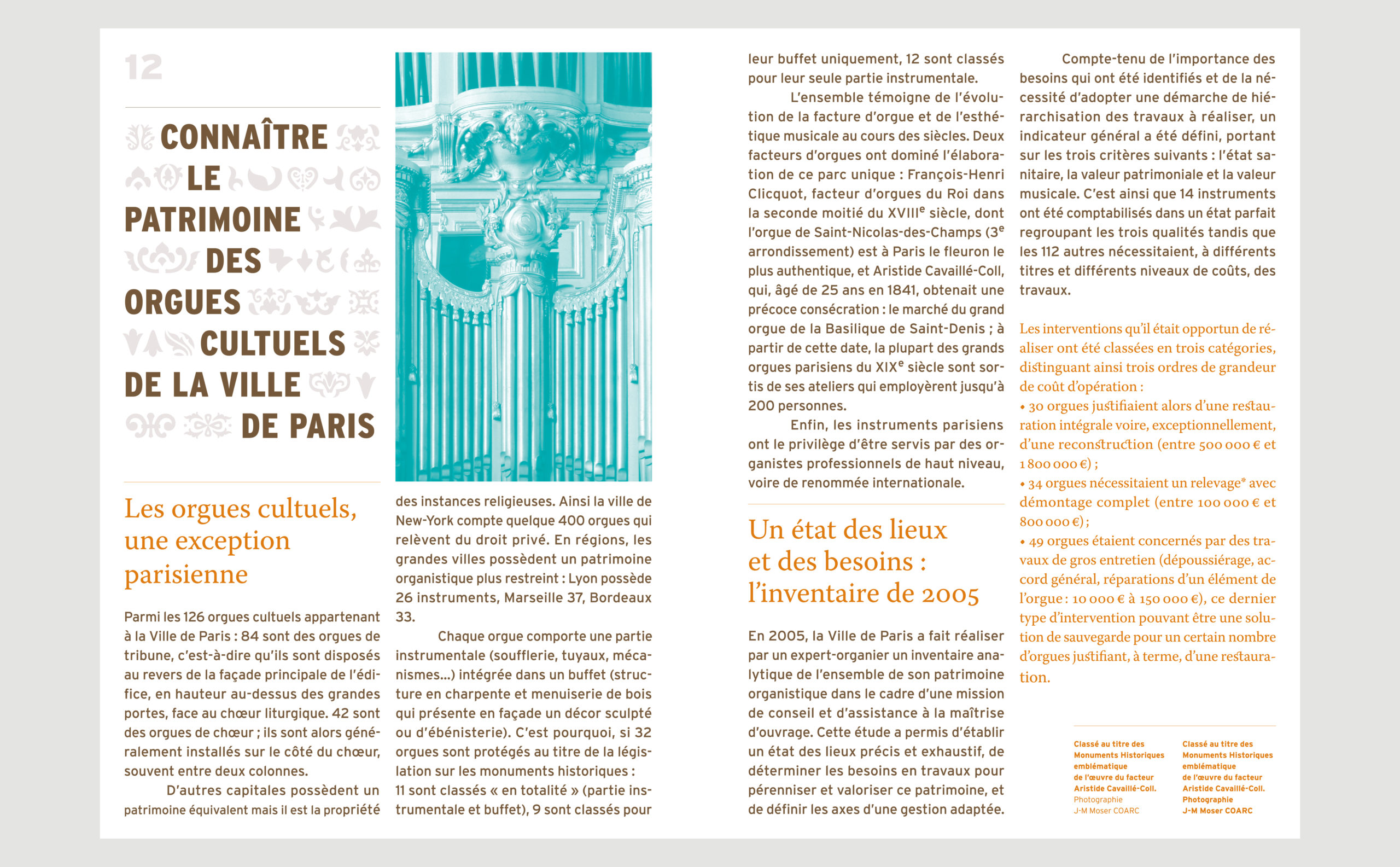 12

CONNAÎTRE LE PATRIMOINE DES ORGUES CULTUELS DE LA VILLE DE PARIS

Les orgues cultuels, une exception parisienne

Parmi les 126 orgues cultuels appartenant à la Ville de Paris : 84 sont des orgues de tribune, c'est-à-dire qu'ils sont disposés au revers de la façade principale de l'édifice, en hauteur au-dessus des grandes portes, face au chœur liturgique. 42 sont des orgues de chœur ; ils sont alors généralement installés sur le côté du chœur, souvent entre deux colonnes.

D'autres capitales possèdent un patrimoine équivalent mais il est la propriété des instances religieuses. Ainsi la ville de New-York compte quelque 400 orgues qui relèvent du droit privé. En régions, les grandes villes possèdent un patrimoine organistique plus restreint : Lyon possède 26 instruments, Marseille 37, Bordeaux 33.

Chaque orgue comporte une partie instrumentale (soufflerie, tuyaux, mécanismes...) intégrée dans un buffet (structure en charpente et menuiserie de bois qui présente en façade un décor sculpté ou d'ébénisterie). C'est pourquoi, si 32 orgues sont protégés au titre de la législation sur les monuments historiques : 11 sont classés « en totalité » (partie instrumentale et buffet), 9 sont classés pour leur buffet uniquement, 12 sont classés pour leur seule partie instrumentale.

L'ensemble témoigne de l'évolution de la facture d'orgue et de l'esthétique musicale au cours des siècles. Deux facteurs d'orgues ont dominé l'élaboration de ce parc unique : François-Henri Clicquot, facteur d'orgues du Roi dans la seconde moitié du XVIII$^e$ siècle, dont l'orgue de Saint-Nicolas-des-Champs (3$^e$ arrondissement) est à Paris le fleuron le plus authentique, et Aristide Cavaillé-Coll, qui, âgé de 25 ans en 1841, obtenait une précoce consécration : le marché du grand orgue de la Basilique de Saint-Denis ; à partir de cette date, la plupart des grands orgues parisiens du XIX$^e$ siècle sont sortis de ses ateliers qui employèrent jusqu'à 200 personnes.

Enfin, les instruments parisiens ont le privilège d'être servis par des organistes professionnels de haut niveau, voire de renommée internationale.

Un état des lieux et des besoins : l'inventaire de 2005

En 2005, la Ville de Paris a fait réaliser par un expert-organier un inventaire analytique de l'ensemble de son patrimoine organistique dans le cadre d'une mission de conseil et d'assistance à la maîtrise d'ouvrage. Cette étude a permis d'établir un état des lieux précis et exhaustif, de déterminer les besoins en travaux pour pérenniser et valoriser ce patrimoine, et de définir les axes d'une gestion adaptée.

Compte-tenu de l'importance des besoins qui ont été identifiés et de la nécessité d'adopter une démarche de hiérarchisation des travaux à réaliser, un indicateur général a été défini, portant sur les trois critères suivants : l'état sanitaire, la valeur patrimoniale et la valeur musicale. C'est ainsi que 14 instruments ont été comptabilisés dans un état parfait regroupant les trois qualités tandis que les 112 autres nécessitaient, à différents titres et différents niveaux de coûts, des travaux.

Les interventions qu'il était opportun de réaliser ont été classées en trois catégories, distinguant ainsi trois ordres de grandeur de coût d'opération :
• 30 orgues justifiaient alors d'une restauration intégrale voire, exceptionnellement, d'une reconstruction (entre 500 000 € et 1 800 000 €) ;
• 34 orgues nécessitaient un relevage* avec démontage complet (entre 100 000 € et 800 000 €) ;
• 49 orgues étaient concernés par des travaux de gros entretien (dépoussiérage, accord général, réparations d'un élément de l'orgue : 10 000 € à 150 000 €), ce dernier type d'intervention pouvant être une solution de sauvegarde pour un certain nombre d'orgues justifiant, à terme, d'une restauration.

Classé au titre des Monuments Historiques emblématique de l'œuvre du facteur Aristide Cavaillé-Coll.
Photographie J-M Moser COARC

Classé au titre des Monuments Historiques emblématique de l'œuvre du facteur Aristide Cavaillé-Coll.
Photographie J-M Moser COARC